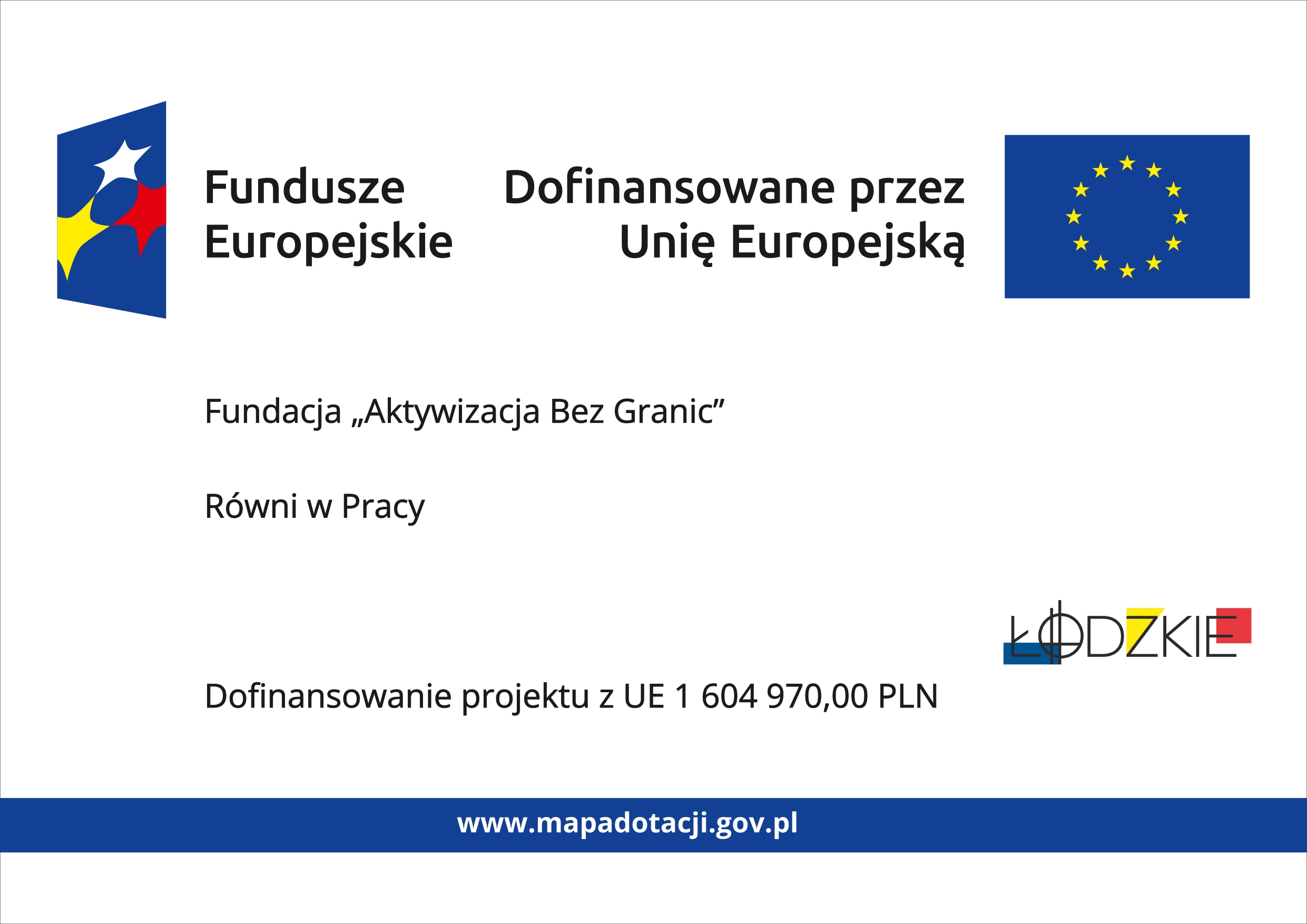 Fundusze
Europejskie

Dofinansowane przez
Unię Europejską

Fundacja „Aktywizacja Bez Granic"

Równi w Pracy

ŁÓDZKIE

Dofinansowanie projektu z UE 1 604 970,00 PLN

www.mapadotacji.gov.pl